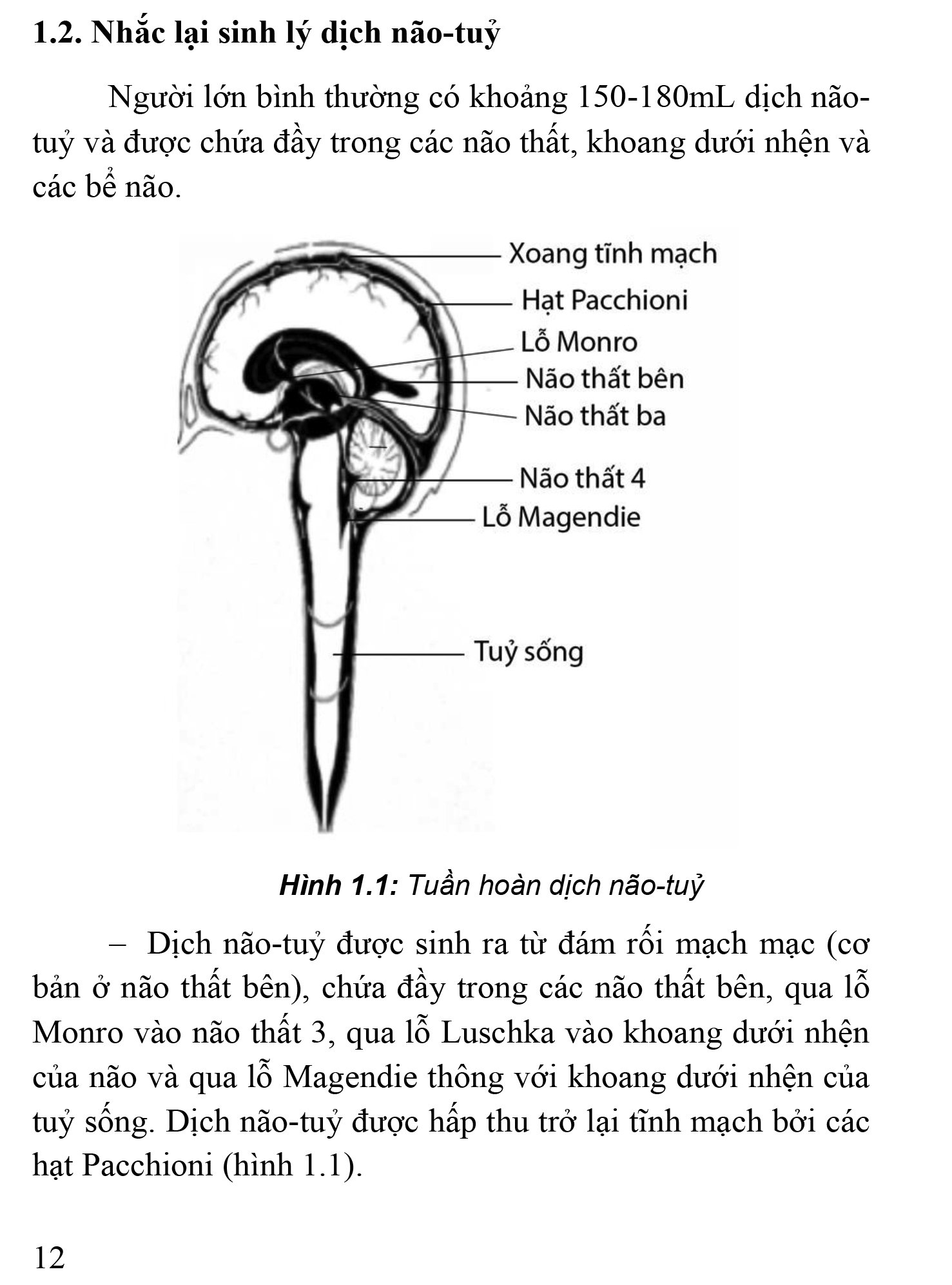 1.2. Nhắc lại sinh lý dịch não-tuỷ

Người lớn bình thường có khoảng 150-180mL dịch não-tuỷ và được chứa đầy trong các não thất, khoang dưới nhện và các bể não.

Xoang tĩnh mạch
Hạt Pacchioni
Lỗ Monro
Não thất bên
Não thất ba
Não thất 4
Lỗ Magendie
Tuỷ sống

Hình 1.1: Tuần hoàn dịch não-tuỷ

– Dịch não-tuỷ được sinh ra từ đám rối mạch mạc (cơ bản ở não thất bên), chứa đầy trong các não thất bên, qua lỗ Monro vào não thất 3, qua lỗ Luschka vào khoang dưới nhện của não và qua lỗ Magendie thông với khoang dưới nhện của tuỷ sống. Dịch não-tuỷ được hấp thu trở lại tĩnh mạch bởi các hạt Pacchioni (hình 1.1).

12